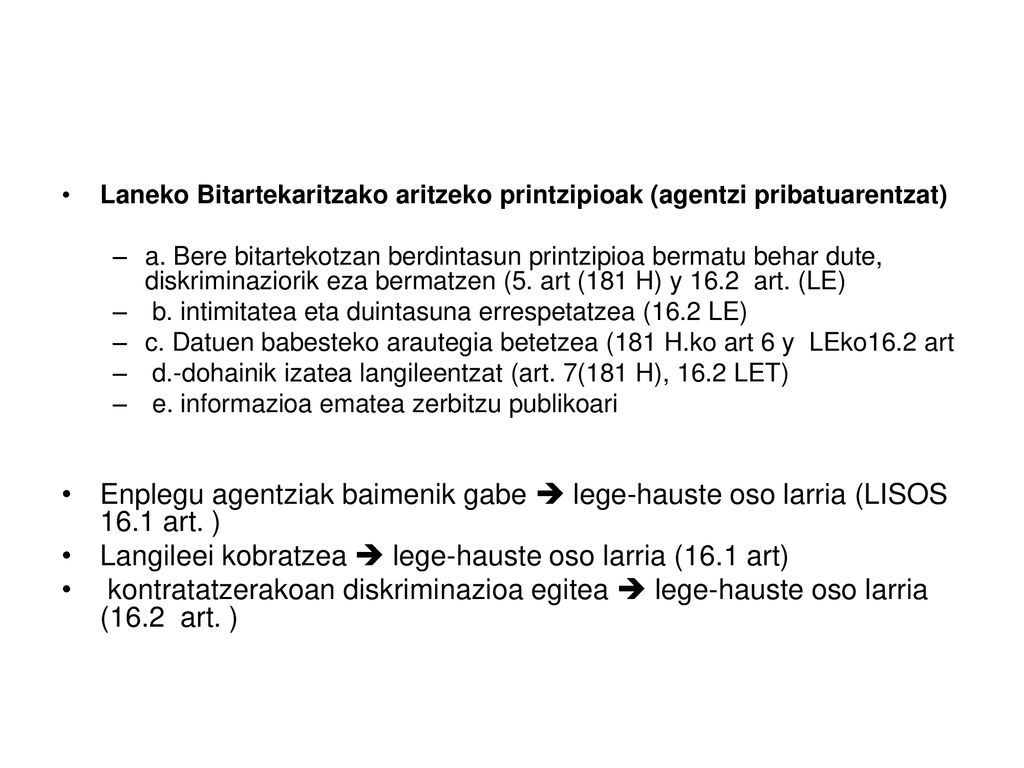 • Laneko Bitartekaritzako aritzeko printzipioak (agentzi pribatuarentzat)

– a. Bere bitartekotzan berdintasun printzipioa bermatu behar dute, diskriminaziorik eza bermatzen (5. art (181 H) y 16.2 art. (LE)
– b. intimitatea eta duintasuna errespetatzea (16.2 LE)
– c. Datuen babesteko arautegia betetzea (181 H.ko art 6 y LEko16.2 art
– d.-dohainik izatea langileentzat (art. 7(181 H), 16.2 LET)
– e. informazioa ematea zerbitzu publikoari

• Enplegu agentziak baimenik gabe ➔ lege-hauste oso larria (LISOS 16.1 art. )
• Langileei kobratzea ➔ lege-hauste oso larria (16.1 art)
• kontratatzerakoan diskriminazioa egitea ➔ lege-hauste oso larria (16.2 art. )